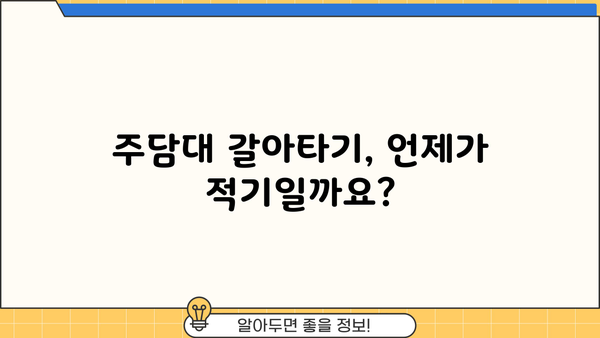 주담대 갈아타기, 언제가 적기일까요?

알아두면 좋을 정보!